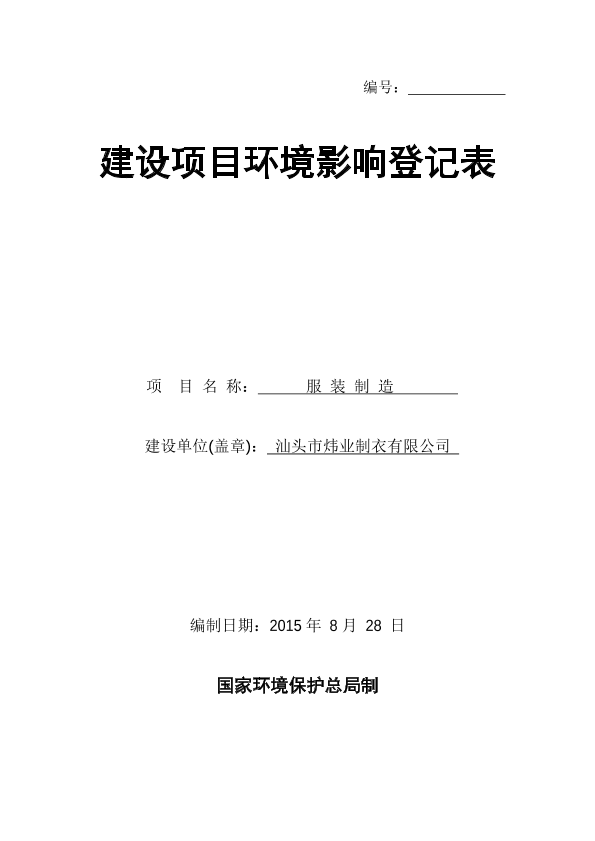 编号：

建设项目环境影响登记表

项 目 名 称： 服 装 制 造

建设单位(盖章)： 汕头市炜业制衣有限公司

编制日期：2015 年 8 月 28 日

国家环境保护总局制